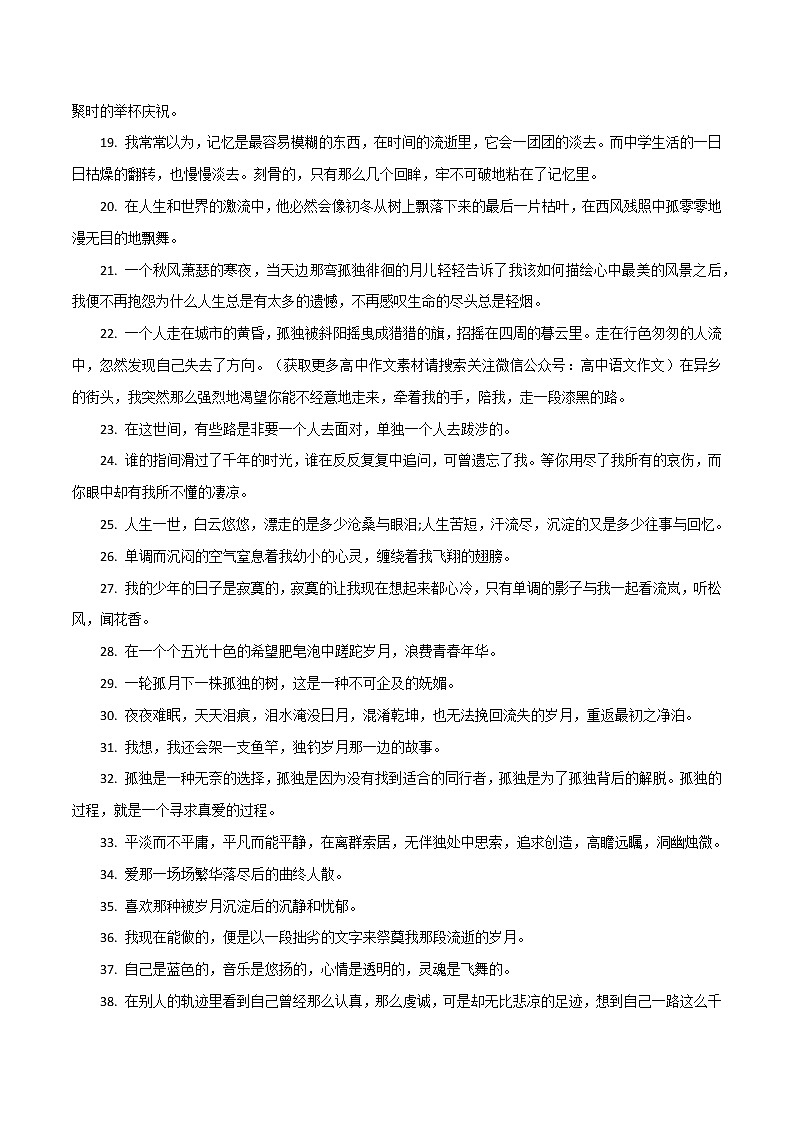 聚时的举杯庆祝。

19. 我常常以为，记忆是最容易模糊的东西，在时间的流逝里，它会一团团的淡去。而中学生活的一日日枯燥的翻转，也慢慢淡去。刻骨的，只有那么几个回眸，牢不可破地粘在了记忆里。

20. 在人生和世界的激流中，他必然会像初冬从树上飘落下来的最后一片枯叶，在西风残照中孤零零地漫无目的地飘舞。

21. 一个秋风萧瑟的寒夜，当天边那弯孤独徘徊的月儿轻轻告诉了我该如何描绘心中最美的风景之后，我便不再抱怨为什么人生总是有太多的遗憾，不再感叹生命的尽头总是轻烟。

22. 一个人走在城市的黄昏，孤独被斜阳摇曳成猎猎的旗，招摇在四周的暮云里。走在行色匆匆的人流中，忽然发现自己失去了方向。（获取更多高中作文素材请搜索关注微信公众号：高中语文作文）在异乡的街头，我突然那么强烈地渴望你能不经意地走来，牵着我的手，陪我，走一段漆黑的路。

23. 在这世间，有些路是非要一个人去面对，单独一个人去跋涉的。

24. 谁的指间滑过了千年的时光，谁在反反复复中追问，可曾遗忘了我。等你用尽了我所有的哀伤，而你眼中却有我所不懂的凄凉。

25. 人生一世，白云悠悠，漂走的是多少沧桑与眼泪;人生苦短，汗流尽，沉淀的又是多少往事与回忆。

26. 单调而沉闷的空气窒息着我幼小的心灵，缠绕着我飞翔的翅膀。

27. 我的少年的日子是寂寞的，寂寞的让我现在想起来都心冷，只有单调的影子与我一起看流岚，听松风，闻花香。

28. 在一个个五光十色的希望肥皂泡中蹉跎岁月，浪费青春年华。

29. 一轮孤月下一株孤独的树，这是一种不可企及的妩媚。

30. 夜夜难眠，天天泪痕，泪水淹没日月，混淆乾坤，也无法挽回流失的岁月，重返最初之净泊。

31. 我想，我还会架一支鱼竿，独钓岁月那一边的故事。

32. 孤独是一种无奈的选择，孤独是因为没有找到适合的同行者，孤独是为了孤独背后的解脱。孤独的过程，就是一个寻求真爱的过程。

33. 平淡而不平庸，平凡而能平静，在离群索居，无伴独处中思索，追求创造，高瞻远瞩，洞幽烛微。

34. 爱那一场场繁华落尽后的曲终人散。

35. 喜欢那种被岁月沉淀后的沉静和忧郁。

36. 我现在能做的，便是以一段拙劣的文字来祭奠我那段流逝的岁月。

37. 自己是蓝色的，音乐是悠扬的，心情是透明的，灵魂是飞舞的。

38. 在别人的轨迹里看到自己曾经那么认真，那么虔诚，可是却无比悲凉的足迹，想到自己一路这么千